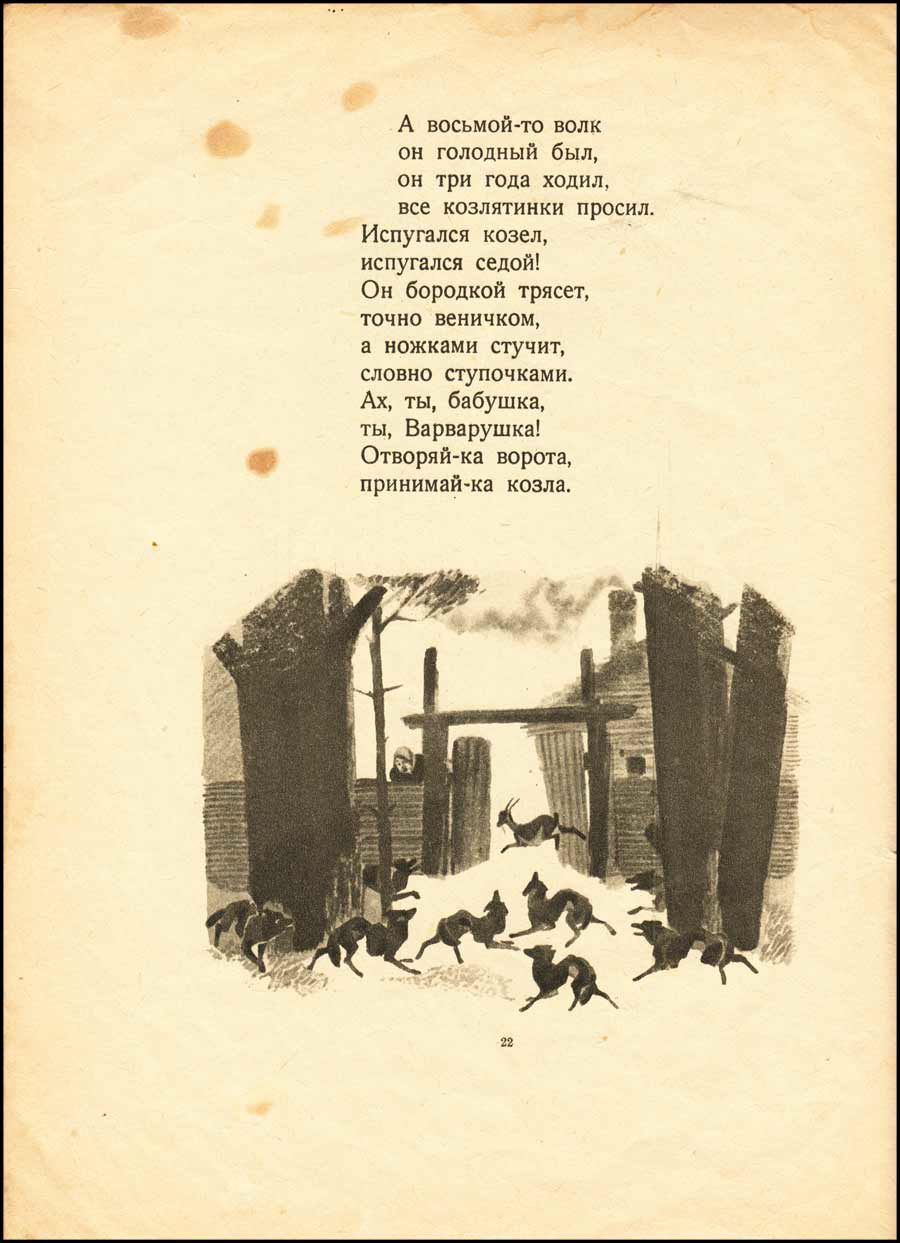 А восьмой-то волк
он голодный был,
он три года ходил,
все козлятинки просил.
Испугался козел,
испугался седой!
Он бородкой трясет,
точно веничком,
а ножками стучит,
словно ступочками.
Ах, ты, бабушка,
ты, Варварушка!
Отворяй-ка ворота,
принимай-ка козла.

22